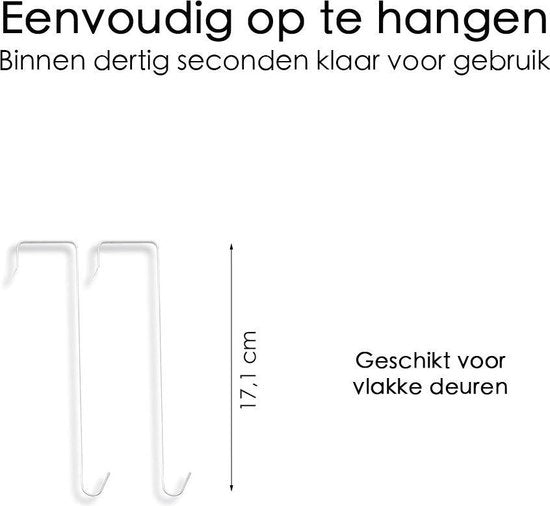 Eenvoudig op te hangen
Binnen dertig seconden klaar voor gebruik

17,1 cm

Geschikt voor
vlakke deuren